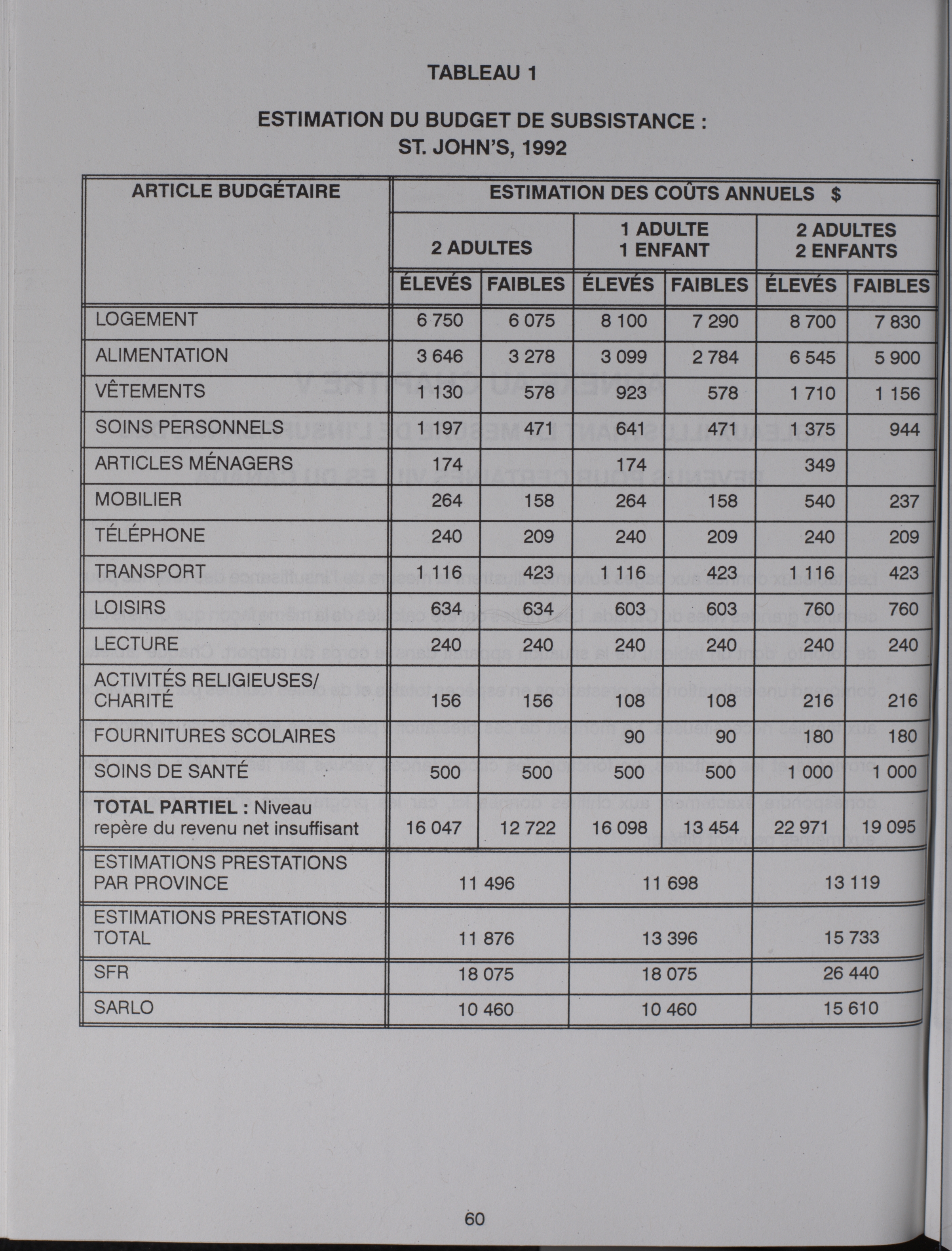 TABLEAU 1

ESTIMATION DU BUDGET DE SUBSISTANCE : ST. JOHN'S, 1992

| ARTICLE BUDGÉTAIRE | ESTIMATION DES COÛTS ANNUELS $ | | | | | |
|---|---|---|---|---|---|---|
| | 2 ADULTES | | 1 ADULTE 1 ENFANT | | 2 ADULTES 2 ENFANTS | |
| | ÉLEVÉS | FAIBLES | ÉLEVÉS | FAIBLES | ÉLEVÉS | FAIBLES |
| LOGEMENT | 6 750 | 6 075 | 8 100 | 7 290 | 8 700 | 7 830 |
| ALIMENTATION | 3 646 | 3 278 | 3 099 | 2 784 | 6 545 | 5 900 |
| VÊTEMENTS | 1 130 | 578 | 923 | 578 | 1 710 | 1 156 |
| SOINS PERSONNELS | 1 197 | 471 | 641 | 471 | 1 375 | 944 |
| ARTICLES MÉNAGERS | 174 | | 174 | | 349 | |
| MOBILIER | 264 | 158 | 264 | 158 | 540 | 237 |
| TÉLÉPHONE | 240 | 209 | 240 | 209 | 240 | 209 |
| TRANSPORT | 1 116 | 423 | 1 116 | 423 | 1 116 | 423 |
| LOISIRS | 634 | 634 | 603 | 603 | 760 | 760 |
| LECTURE | 240 | 240 | 240 | 240 | 240 | 240 |
| ACTIVITÉS RELIGIEUSES/ CHARITÉ | 156 | 156 | 108 | 108 | 216 | 216 |
| FOURNITURES SCOLAIRES | | | 90 | 90 | 180 | 180 |
| SOINS DE SANTÉ | 500 | 500 | 500 | 500 | 1 000 | 1 000 |
| **TOTAL PARTIEL :** Niveau repère du revenu net insuffisant | 16 047 | 12 722 | 16 098 | 13 454 | 22 971 | 19 095 |
| ESTIMATIONS PRESTATIONS PAR PROVINCE | 11 496 | | 11 698 | | 13 119 | |
| ESTIMATIONS PRESTATIONS TOTAL | 11 876 | | 13 396 | | 15 733 | |
| SFR | 18 075 | | 18 075 | | 26 440 | |
| SARLO | 10 460 | | 10 460 | | 15 610 | |

60